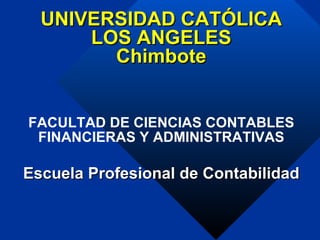 UNIVERSIDAD CATÓLICA
LOS ANGELES
Chimbote

FACULTAD DE CIENCIAS CONTABLES
FINANCIERAS Y ADMINISTRATIVAS

Escuela Profesional de Contabilidad